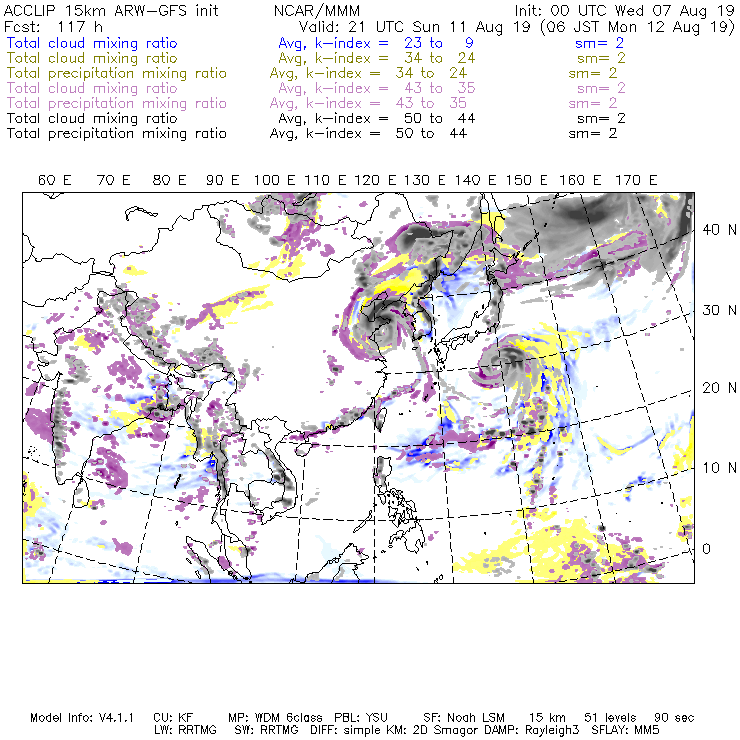 ACCLIP 15km ARW–GFS init NCAR/MMM Init: 00 UTC Wed 07 Aug 19
Fcst: 117 h Valid: 21 UTC Sun 11 Aug 19 (06 JST Mon 12 Aug 19)
Total cloud mixing ratio Avg, k–index = 23 to 9 sm= 2
Total cloud mixing ratio Avg, k–index = 34 to 24 sm= 2
Total precipitation mixing ratio Avg, k–index = 34 to 24 sm= 2
Total cloud mixing ratio Avg, k–index = 43 to 35 sm= 2
Total precipitation mixing ratio Avg, k–index = 43 to 35 sm= 2
Total cloud mixing ratio Avg, k–index = 50 to 44 sm= 2
Total precipitation mixing ratio Avg, k–index = 50 to 44 sm= 2

60 E 70 E 80 E 90 E 100 E 110 E 120 E 130 E 140 E 150 E 160 E 170 E

40 N
30 N
20 N
10 N
0

Model Info: V4.1.1 CU: KF MP: WDM 6class PBL: YSU SF: Noah LSM 15 km 51 levels 90 sec
LW: RRTMG SW: RRTMG DIFF: simple KM: 2D Smagor DAMP: Rayleigh3 SFLAY: MM5